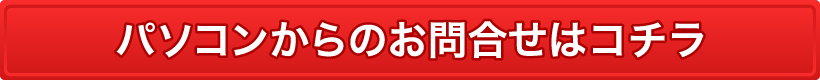 パソコンからのお問合せはコチラ